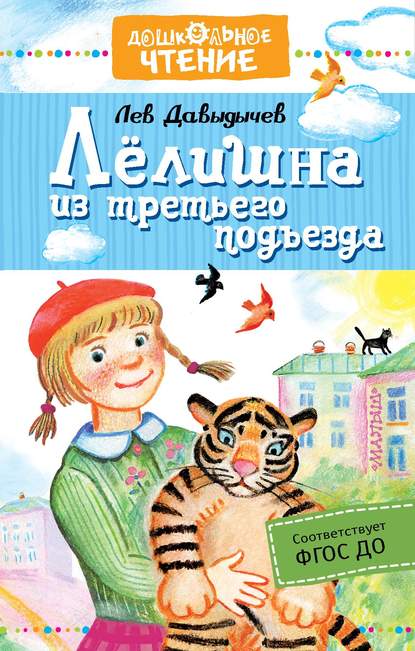 ДОШКОЛЬНОЕ ЧТЕНИЕ

Лев Давыдычев

Лёлишна из третьего подъезда

«МАЛЫШ»

Соответствует ФГОС ДО